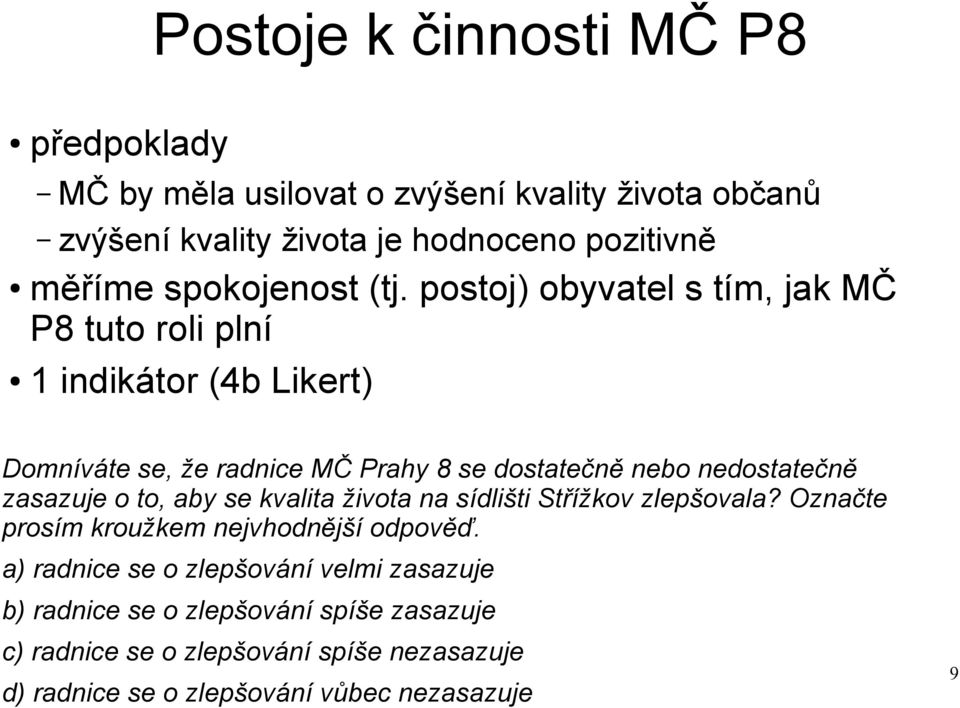 Postoje k činnosti MČ P8

• předpoklady
– MČ by měla usilovat o zvýšení kvality života občanů
– zvýšení kvality života je hodnoceno pozitivně
• měříme spokojenost (tj. postoj) obyvatel s tím, jak MČ P8 tuto roli plní
• 1 indikátor (4b Likert)

Domníváte se, že radnice MČ Prahy 8 se dostatečně nebo nedostatečně zasazuje o to, aby se kvalita života na sídlišti Střížkov zlepšovala? Označte prosím kroužkem nejvhodnější odpověď.

a) radnice se o zlepšování velmi zasazuje

b) radnice se o zlepšování spíše zasazuje

c) radnice se o zlepšování spíše nezasazuje

d) radnice se o zlepšování vůbec nezasazuje

9